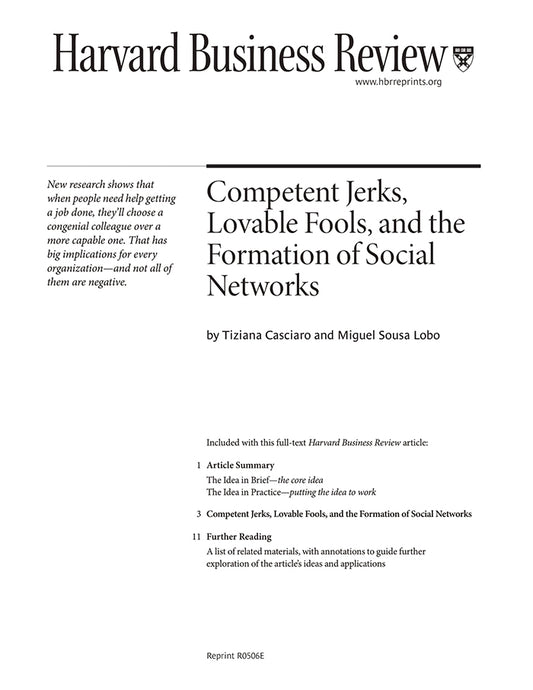 Harvard Business Review

www.hbrreprints.org

New research shows that when people need help getting a job done, they'll choose a congenial colleague over a more capable one. That has big implications for every organization—and not all of them are negative.

Competent Jerks, Lovable Fools, and the Formation of Social Networks

by Tiziana Casciaro and Miguel Sousa Lobo

Included with this full-text Harvard Business Review article:

1 Article Summary
The Idea in Brief—the core idea
The Idea in Practice—putting the idea to work

3 Competent Jerks, Lovable Fools, and the Formation of Social Networks

11 Further Reading
A list of related materials, with annotations to guide further exploration of the article's ideas and applications

Reprint R0506E